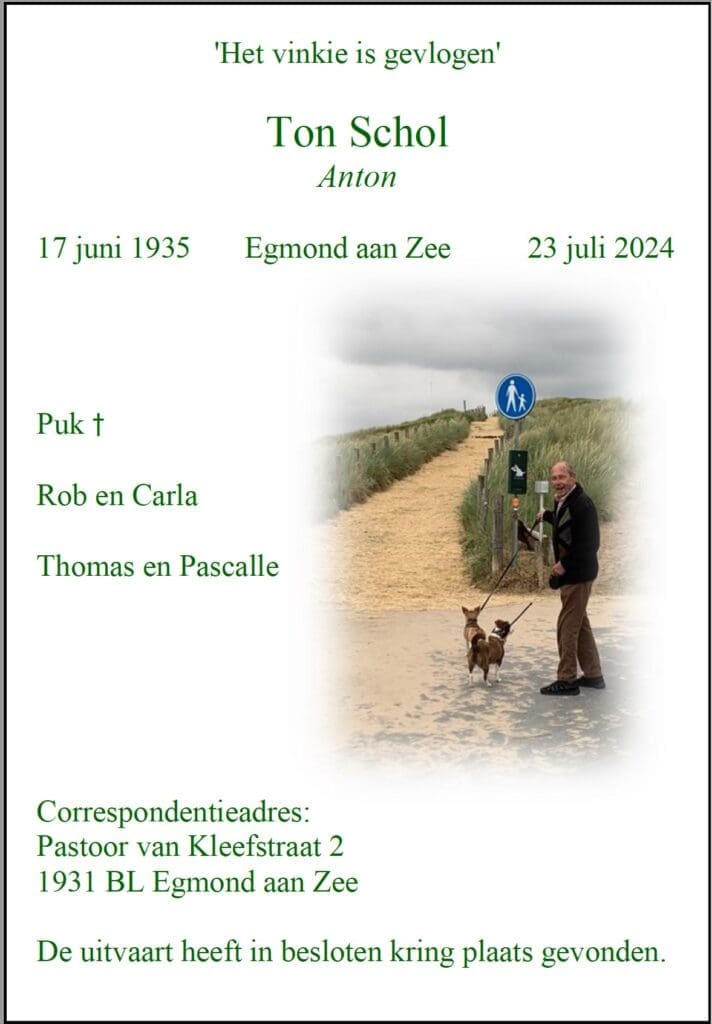 'Het vinkie is gevlogen'

Ton Schol
Anton

17 juni 1935 Egmond aan Zee 23 juli 2024

Puk †

Rob en Carla

Thomas en Pascalle

Correspondentieadres:
Pastoor van Kleefstraat 2
1931 BL Egmond aan Zee

De uitvaart heeft in besloten kring plaats gevonden.